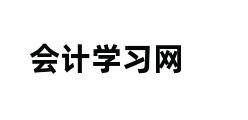 会计学习网